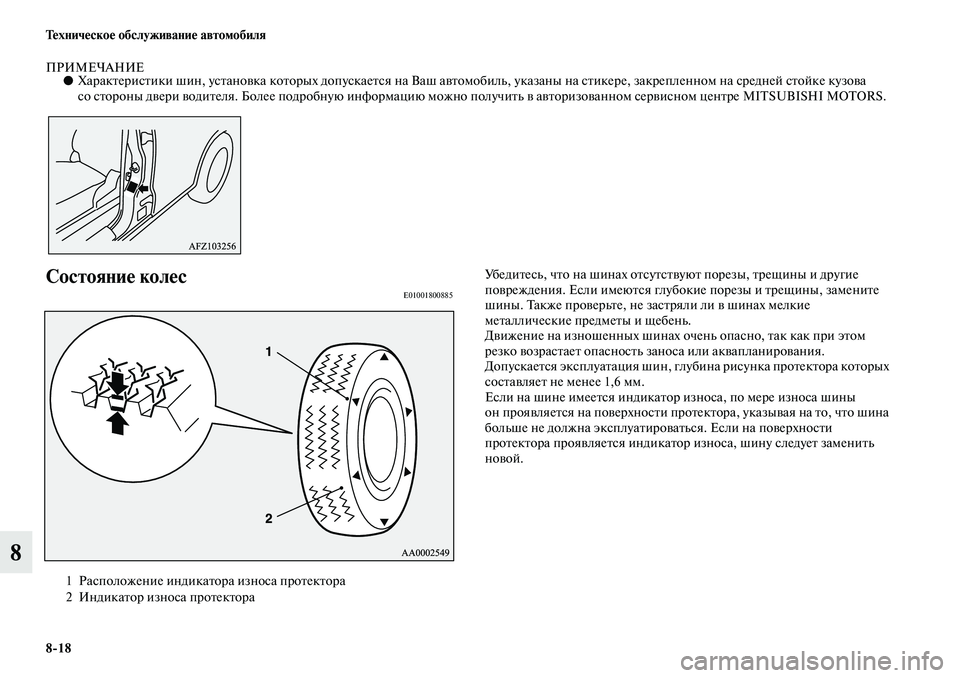 Техническое обслуживание автомобиля

ПРИМЕЧАНИЕ
● Характеристики шин, установка которых допускается на Ваш автомобиль, указаны на стикере, закрепленном на средней стойке кузова со стороны двери водителя. Более подробную информацию можно получить в авторизованном сервисном центре MITSUBISHI MOTORS.

AFZ103256

Состояние колес

E01001800885

1

2

AA0002549

1 Расположение индикатора износа протектора
2 Индикатор износа протектора

Убедитесь, что на шинах отсутствуют порезы, трещины и другие повреждения. Если имеются глубокие порезы и трещины, замените шины. Также проверьте, не застряли ли в шинах мелкие металлические предметы и щебень.
Движение на изношенных шинах очень опасно, так как при этом резко возрастает опасность заноса или аквапланирования.
Допускается эксплуатация шин, глубина рисунка протектора которых составляет не менее 1,6 мм.
Если на шине имеется индикатор износа, по мере износа шины он проявляется на поверхности протектора, указывая на то, что шина больше не должна эксплуатироваться. Если на поверхности протектора проявляется индикатор износа, шину следует заменить новой.

8

8-18

carmanualsonline.info